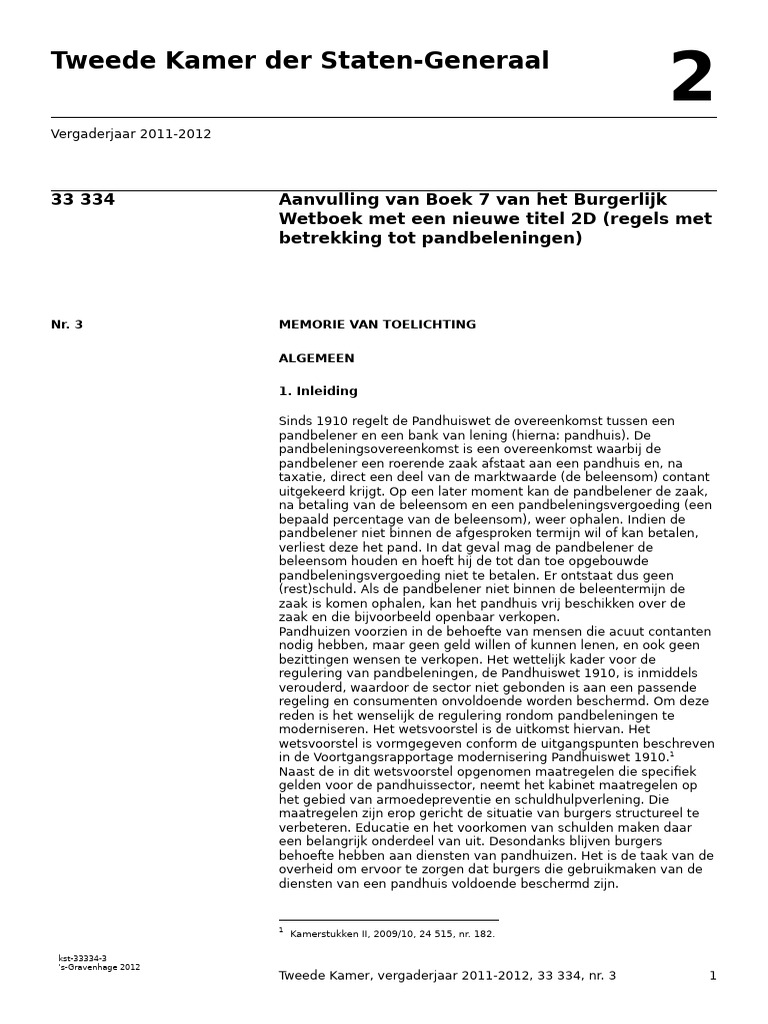 Tweede Kamer der Staten-Generaal

2

Vergaderjaar 2011-2012

33 334

Aanvulling van Boek 7 van het Burgerlijk Wetboek met een nieuwe titel 2D (regels met betrekking tot pandbeleningen)

Nr. 3

MEMORIE VAN TOELICHTING

ALGEMEEN

1. Inleiding

Sinds 1910 regelt de Pandhuiswet de overeenkomst tussen een pandbelener en een bank van lening (hierna: pandhuis). De pandbeleningsovereenkomst is een overeenkomst waarbij de pandbelener een roerende zaak afstaat aan een pandhuis en, na taxatie, direct een deel van de marktwaarde (de beleensom) contant uitgekeerd krijgt. Op een later moment kan de pandbelener de zaak, na betaling van de beleensom en een pandbeleningsvergoeding (een bepaald percentage van de beleensom), weer ophalen. Indien de pandbelener niet binnen de afgesproken termijn wil of kan betalen, verliest deze het pand. In dat geval mag de pandbelener de beleensom houden en hoeft hij de tot dan toe opgebouwde pandbeleningsvergoeding niet te betalen. Er ontstaat dus geen (rest)schuld. Als de pandbelener niet binnen de beleentermijn de zaak is komen ophalen, kan het pandhuis vrij beschikken over de zaak en die bijvoorbeeld openbaar verkopen.
Pandhuizen voorzien in de behoefte van mensen die acuut contanten nodig hebben, maar geen geld willen of kunnen lenen, en ook geen bezittingen wensen te verkopen. Het wettelijk kader voor de regulering van pandbeleningen, de Pandhuiswet 1910, is inmiddels verouderd, waardoor de sector niet gebonden is aan een passende regeling en consumenten onvoldoende worden beschermd. Om deze reden is het wenselijk de regulering rondom pandbeleningen te moderniseren. Het wetsvoorstel is de uitkomst hiervan. Het wetsvoorstel is vormgegeven conform de uitgangspunten beschreven in de Voortgangsrapportage modernisering Pandhuiswet 1910.$^1$
Naast de in dit wetsvoorstel opgenomen maatregelen die specifiek gelden voor de pandhuissector, neemt het kabinet maatregelen op het gebied van armoedepreventie en schuldhulpverlening. Die maatregelen zijn erop gericht de situatie van burgers structureel te verbeteren. Educatie en het voorkomen van schulden maken daar een belangrijk onderdeel van uit. Desondanks blijven burgers behoefte hebben aan diensten van pandhuizen. Het is de taak van de overheid om ervoor te zorgen dat burgers die gebruikmaken van de diensten van een pandhuis voldoende beschermd zijn.

$^1$ Kamerstukken II, 2009/10, 24 515, nr. 182.

kst-33334-3
's-Gravenhage 2012

Tweede Kamer, vergaderjaar 2011-2012, 33 334, nr. 3

1